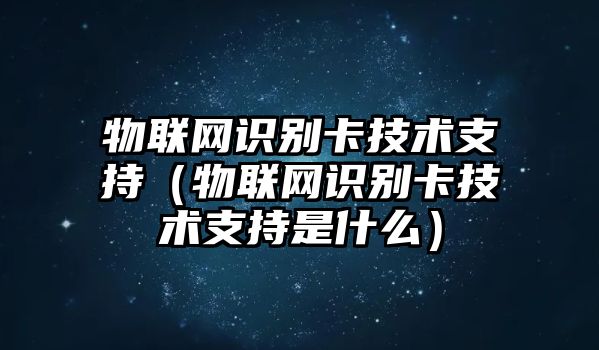 物联网识别卡技术支持（物联网识别卡技术支持是什么）